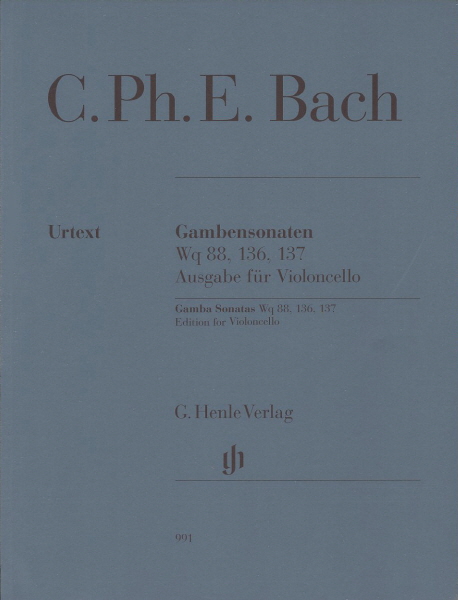 C. Ph. E. Bach

Urtext

Gambensonaten
Wq 88, 136, 137
Ausgabe für Violoncello

Gamba Sonatas Wq 88, 136, 137
Edition for Violoncello

G. Henle Verlag

gh

991